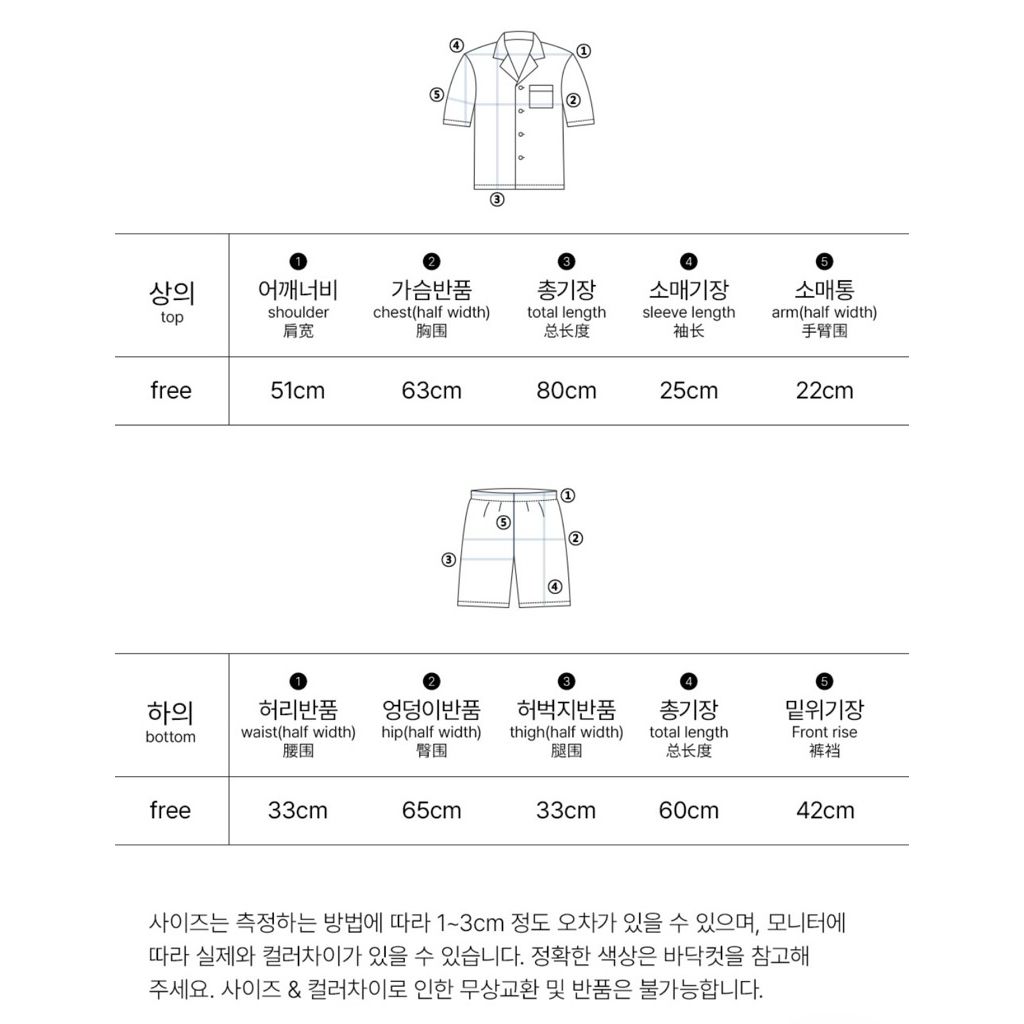 ④ ①
⑤ ②
③

| 상의 top | ❶ 어깨너비 shoulder 肩宽 | ❷ 가슴반품 chest(half width) 胸围 | ❸ 총기장 total length 总长度 | ❹ 소매기장 sleeve length 袖长 | ❺ 소매통 arm(half width) 手臂围 |
|---|---|---|---|---|---|
| free | 51cm | 63cm | 80cm | 25cm | 22cm |

①
⑤
②
③
④

| 하의 bottom | ❶ 허리반품 waist(half width) 腰围 | ❷ 엉덩이반품 hip(half width) 臀围 | ❸ 허벅지반품 thigh(half width) 腿围 | ❹ 총기장 total length 总长度 | ❺ 밑위기장 Front rise 裤裆 |
|---|---|---|---|---|---|
| free | 33cm | 65cm | 33cm | 60cm | 42cm |

사이즈는 측정하는 방법에 따라 1~3cm 정도 오차가 있을 수 있으며, 모니터에 따라 실제와 컬러차이가 있을 수 있습니다. 정확한 색상은 바닥컷을 참고해 주세요. 사이즈 & 컬러차이로 인한 무상교환 및 반품은 불가능합니다.